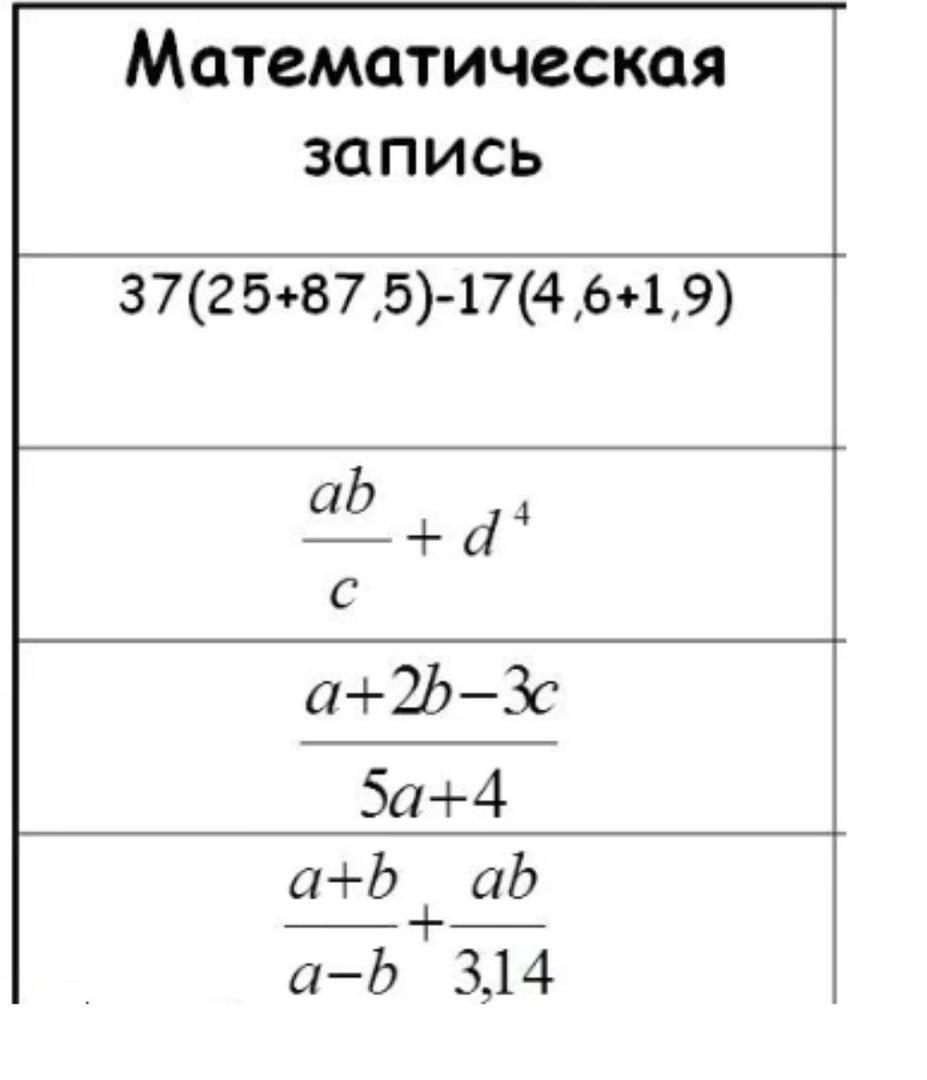 | Математическая запись |
|---|
| $37(25+87,5)-17(4,6+1,9)$ |
| $\frac{ab}{c}+d^4$ |
| $\frac{a+2b-3c}{5a+4}$ |
| $\frac{a+b}{a-b}+\frac{ab}{3,14}$ |